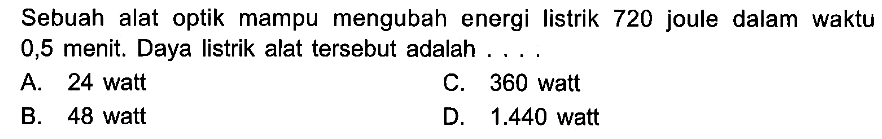 Sebuah alat optik mampu mengubah energi listrik 720 joule dalam waktu 0,5 menit. Daya listrik alat tersebut adalah . . . .

A. 24 watt
B. 48 watt
C. 360 watt
D. 1.440 watt